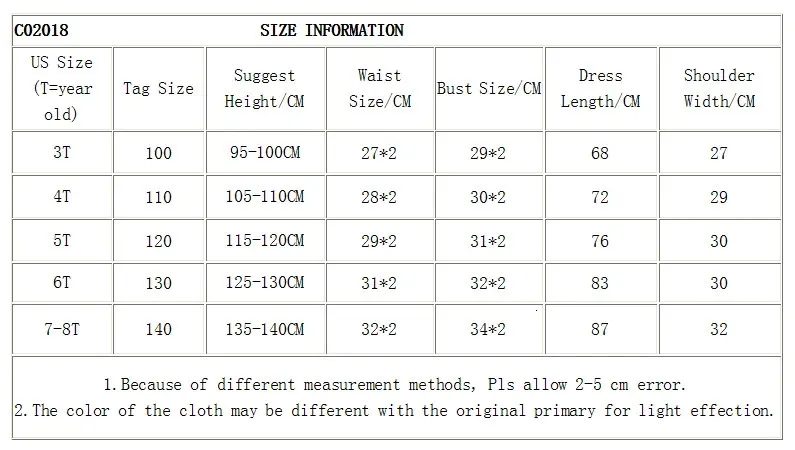 C02018 SIZE INFORMATION

| US Size (T=year old) | Tag Size | Suggest Height/CM | Waist Size/CM | Bust Size/CM | Dress Length/CM | Shoulder Width/CM |
|---|---|---|---|---|---|---|
| 3T | 100 | 95-100CM | 27*2 | 29*2 | 68 | 27 |
| 4T | 110 | 105-110CM | 28*2 | 30*2 | 72 | 29 |
| 5T | 120 | 115-120CM | 29*2 | 31*2 | 76 | 30 |
| 6T | 130 | 125-130CM | 31*2 | 32*2 | 83 | 30 |
| 7-8T | 140 | 135-140CM | 32*2 | 34*2 | 87 | 32 |

1. Because of different measurement methods, Pls allow 2-5 cm error.
2. The color of the cloth may be different with the original primary for light effection.